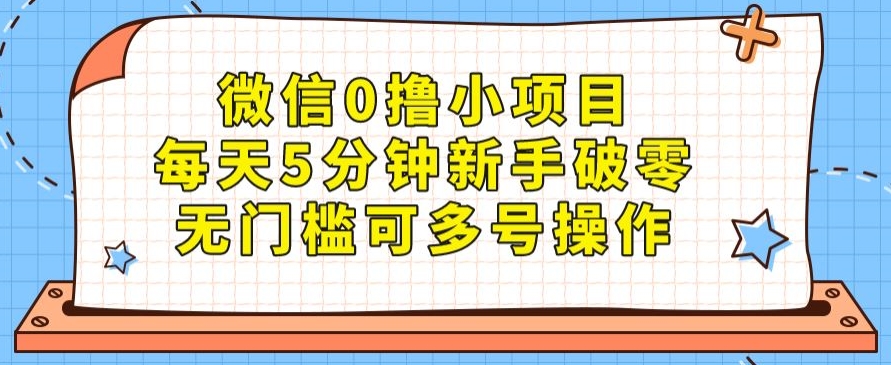 微信0撸小项目
每天5分钟新手破零
无门槛可多号操作